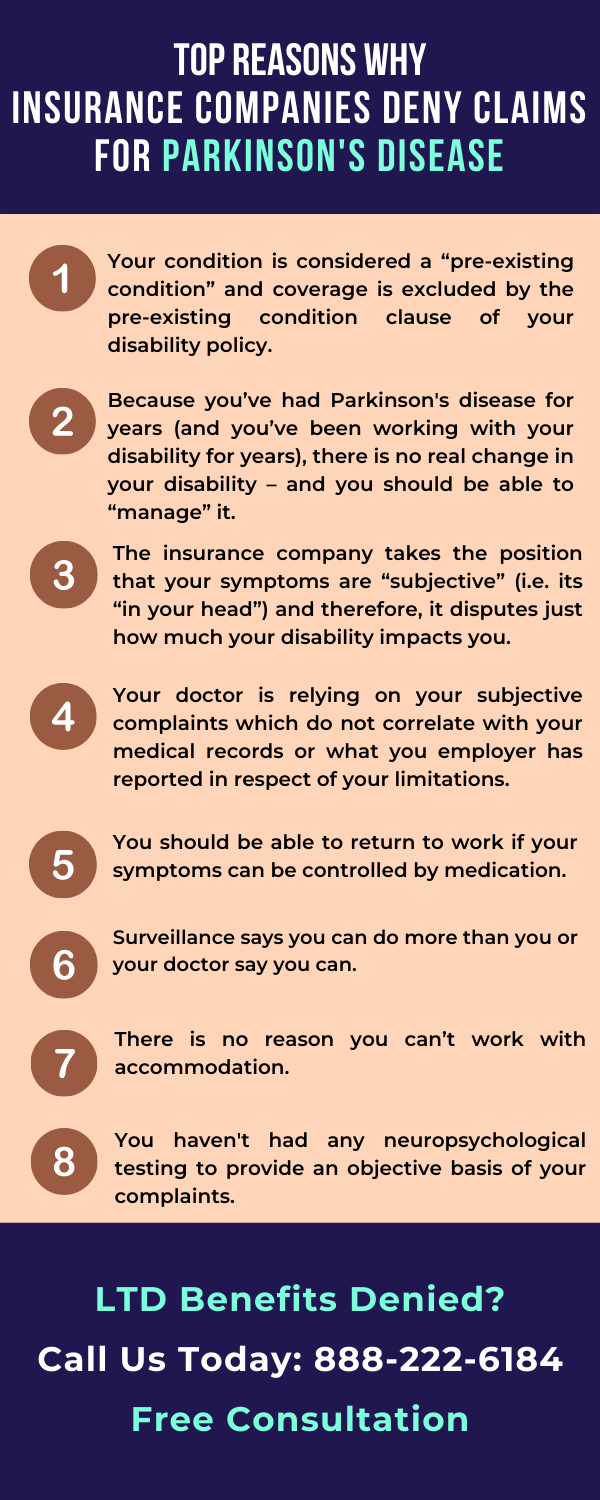 TOP REASONS WHY INSURANCE COMPANIES DENY CLAIMS FOR PARKINSON'S DISEASE

1 Your condition is considered a “pre-existing condition” and coverage is excluded by the pre-existing condition clause of your disability policy.

2 Because you’ve had Parkinson's disease for years (and you’ve been working with your disability for years), there is no real change in your disability – and you should be able to “manage” it.

3 The insurance company takes the position that your symptoms are “subjective” (i.e. its “in your head”) and therefore, it disputes just how much your disability impacts you.

4 Your doctor is relying on your subjective complaints which do not correlate with your medical records or what you employer has reported in respect of your limitations.

5 You should be able to return to work if your symptoms can be controlled by medication.

6 Surveillance says you can do more than you or your doctor say you can.

7 There is no reason you can’t work with accommodation.

8 You haven't had any neuropsychological testing to provide an objective basis of your complaints.

LTD Benefits Denied?
Call Us Today: 888-222-6184
Free Consultation